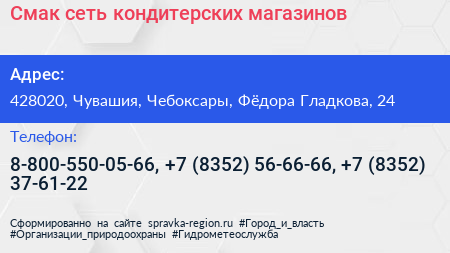 Смак сеть кондитерских магазинов

Адрес:

428020, Чувашия, Чебоксары, Фёдора Гладкова, 24

Телефон:

8-800-550-05-66, +7 (8352) 56-66-66, +7 (8352) 37-61-22

Сформированно на сайте spravka-region.ru #Город_и_власть #Организации_природоохраны #Гидрометеослужба